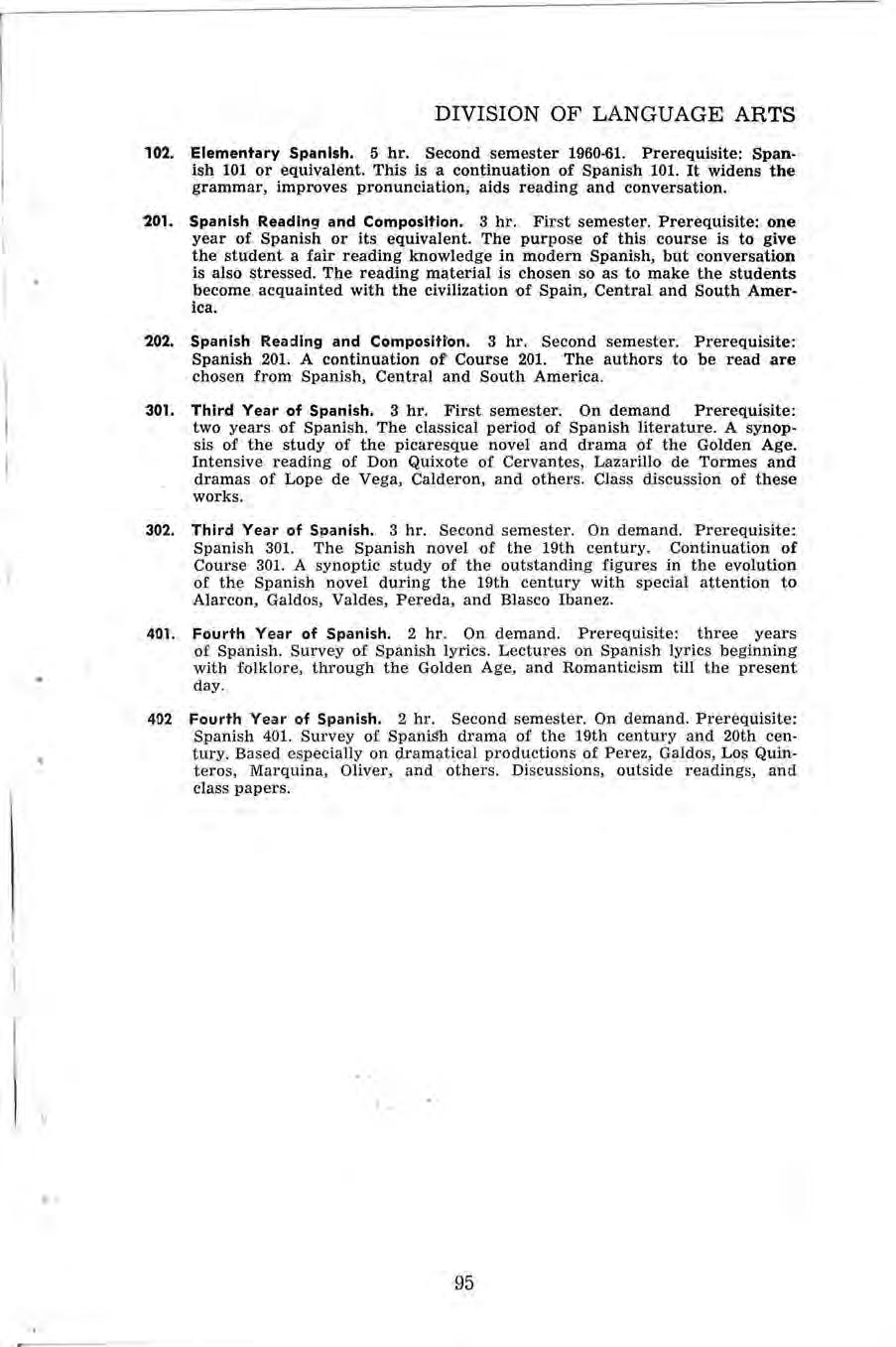 DIVISION OF LANGUAGE ARTS

102. Elementary Spanish. 5 hr. Second semester 1960-61. Prerequisite: Spanish 101 or equivalent. This is a continuation of Spanish 101. It widens the grammar, improves pronunciation, aids reading and conversation.

201. Spanish Reading and Composition. 3 hr. First semester. Prerequisite: one year of Spanish or its equivalent. The purpose of this course is to give the student a fair reading knowledge in modern Spanish, but conversation is also stressed. The reading material is chosen so as to make the students become acquainted with the civilization of Spain, Central and South America.

202. Spanish Reading and Composition. 3 hr. Second semester. Prerequisite: Spanish 201. A continuation of Course 201. The authors to be read are chosen from Spanish, Central and South America.

301. Third Year of Spanish. 3 hr. First semester. On demand Prerequisite: two years of Spanish. The classical period of Spanish literature. A synopsis of the study of the picaresque novel and drama of the Golden Age. Intensive reading of Don Quixote of Cervantes, Lazarillo de Tormes and dramas of Lope de Vega, Calderon, and others. Class discussion of these works.

302. Third Year of Spanish. 3 hr. Second semester. On demand. Prerequisite: Spanish 301. The Spanish novel of the 19th century. Continuation of Course 301. A synoptic study of the outstanding figures in the evolution of the Spanish novel during the 19th century with special attention to Alarcon, Galdos, Valdes, Pereda, and Blasco Ibanez.

401. Fourth Year of Spanish. 2 hr. On demand. Prerequisite: three years of Spanish. Survey of Spanish lyrics. Lectures on Spanish lyrics beginning with folklore, through the Golden Age, and Romanticism till the present day.

402 Fourth Year of Spanish. 2 hr. Second semester. On demand. Prerequisite: Spanish 401. Survey of Spanish drama of the 19th century and 20th century. Based especially on dramatical productions of Perez, Galdos, Los Quinteros, Marquina, Oliver, and others. Discussions, outside readings, and class papers.

95